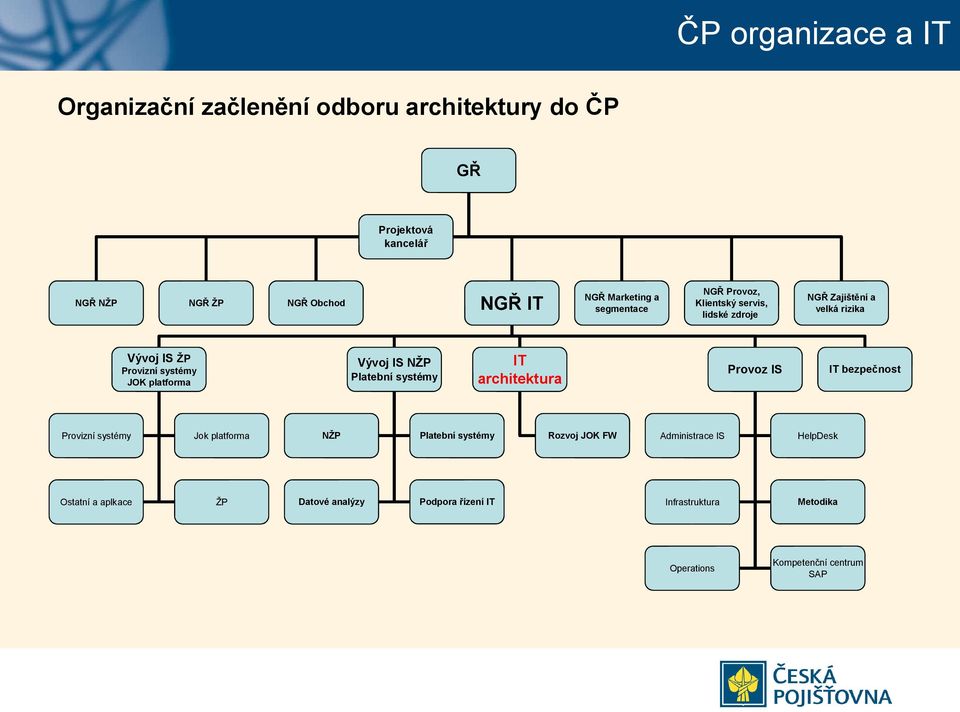 ČP organizace a IT

Organizační začlenění odboru architektury do ČP

GŘ

Projektová kancelář

NGŘ NŽP

NGŘ ŽP

NGŘ Obchod

NGŘ IT

NGŘ Marketing a segmentace

NGŘ Provoz, Klientský servis, lidské zdroje

NGŘ Zajištění a velká rizika

Vývoj IS ŽP
Provizní systémy
JOK platforma

Vývoj IS NŽP
Platební systémy

IT architektura

Provoz IS

IT bezpečnost

Provizní systémy

Jok platforma

Ostatní a aplkace

ŽP

NŽP

Platební systémy

Datové analýzy

Podpora řízení IT

Rozvoj JOK FW

Administrace IS

HelpDesk

Infrastruktura

Metodika

Operations

Kompetenční centrum SAP

ČESKÁ POJIŠŤOVNA